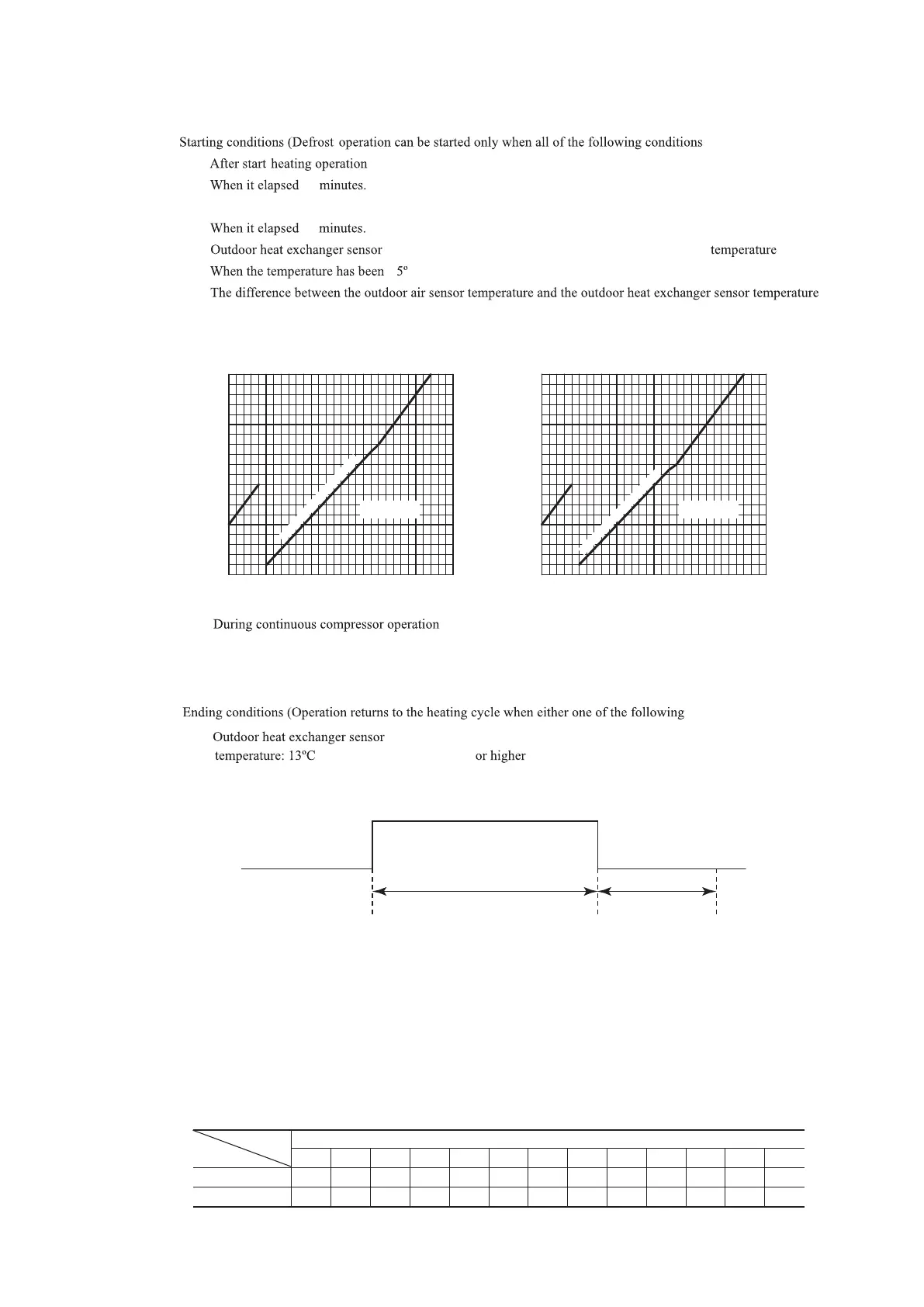 Starting conditions (Defrost operation can be started only when all of the following conditions

After start heating operation

When it elapsed minutes.

When it elapsed minutes.

Outdoor heat exchanger sensor temperature

When the temperature has been 5º

The difference between the outdoor air sensor temperature and the outdoor heat exchanger sensor temperature

During continuous compressor operation

Ending conditions (Operation returns to the heating cycle when either one of the following

Outdoor heat exchanger sensor temperature: 13ºC or higher